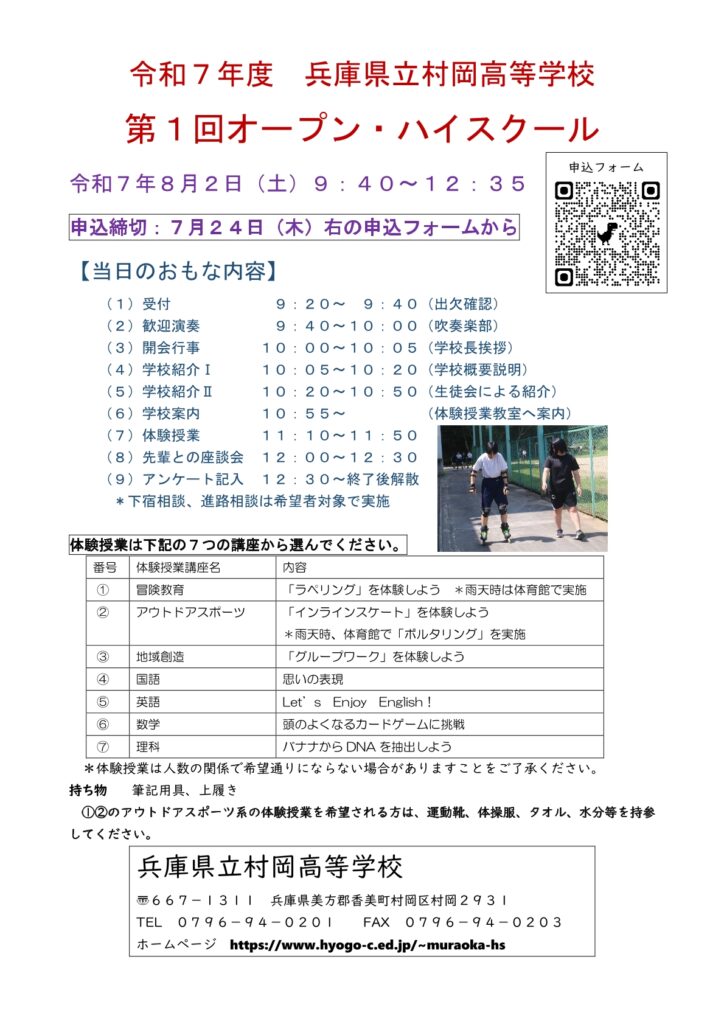 令和７年度　兵庫県立村岡高等学校

第１回オープン・ハイスクール

令和７年８月２日（土）９：４０～１２：３５

申込フォーム

申込締切：７月２４日（木）右の申込フォームから

【当日のおもな内容】

（１）受付　９：２０～　９：４０（出欠確認）
（２）歓迎演奏　９：４０～１０：００（吹奏楽部）
（３）開会行事　１０：００～１０：０５（学校長挨拶）
（４）学校紹介Ⅰ　１０：０５～１０：２０（学校概要説明）
（５）学校紹介Ⅱ　１０：２０～１０：５０（生徒会による紹介）
（６）学校案内　１０：５５～　（体験授業教室へ案内）
（７）体験授業　１１：１０～１１：５０
（８）先輩との座談会　１２：００～１２：３０
（９）アンケート記入　１２：３０～終了後解散
＊下宿相談、進路相談は希望者対象で実施

体験授業は下記の７つの講座から選んでください。

| 番号 | 体験授業講座名 | 内容 |
|---|---|---|
| ① | 冒険教育 | 「ラペリング」を体験しよう　＊雨天時は体育館で実施 |
| ② | アウトドアスポーツ | 「インラインスケート」を体験しよう ＊雨天時、体育館で「ボルタリング」を実施 |
| ③ | 地域創造 | 「グループワーク」を体験しよう |
| ④ | 国語 | 思いの表現 |
| ⑤ | 英語 | Let`s　Enjoy　English！ |
| ⑥ | 数学 | 頭のよくなるカードゲームに挑戦 |
| ⑦ | 理科 | バナナからDNAを抽出しよう |

＊体験授業は人数の関係で希望通りにならない場合がありますことをご了承ください。

持ち物　筆記用具、上履き
①②のアウトドアスポーツ系の体験授業を希望される方は、運動靴、体操服、タオル、水分等を持参してください。

兵庫県立村岡高等学校
〒６６７－１３１１　兵庫県美方郡香美町村岡区村岡２９３１
TEL　０７９６－９４－０２０１　FAX　０７９６－９４－０２０３
ホームページ　https://www.hyogo-c.ed.jp/~muraoka-hs